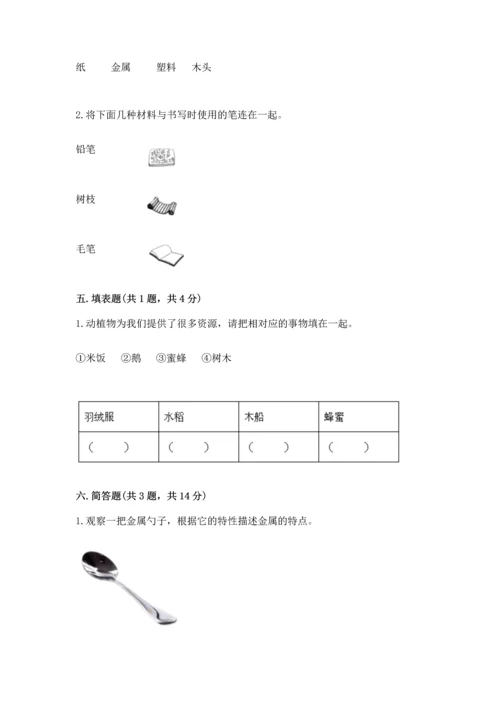 纸　　金属　　塑料　　木头

2. 将下面几种材料与书写时使用的笔连在一起。

铅笔

树枝

毛笔

五. 填表题(共 1 题，共 4 分)

1. 动植物为我们提供了很多资源，请把相对应的事物填在一起。

①米饭　②鹅　③蜜蜂　④树木

| 羽绒服 | 水稻 | 木船 | 蜂蜜 |
|---|---|---|---|
| (　　) | (　　) | (　　) | (　　) |

六. 简答题(共 3 题，共 14 分)

1. 观察一把金属勺子，根据它的特性描述金属的特点。